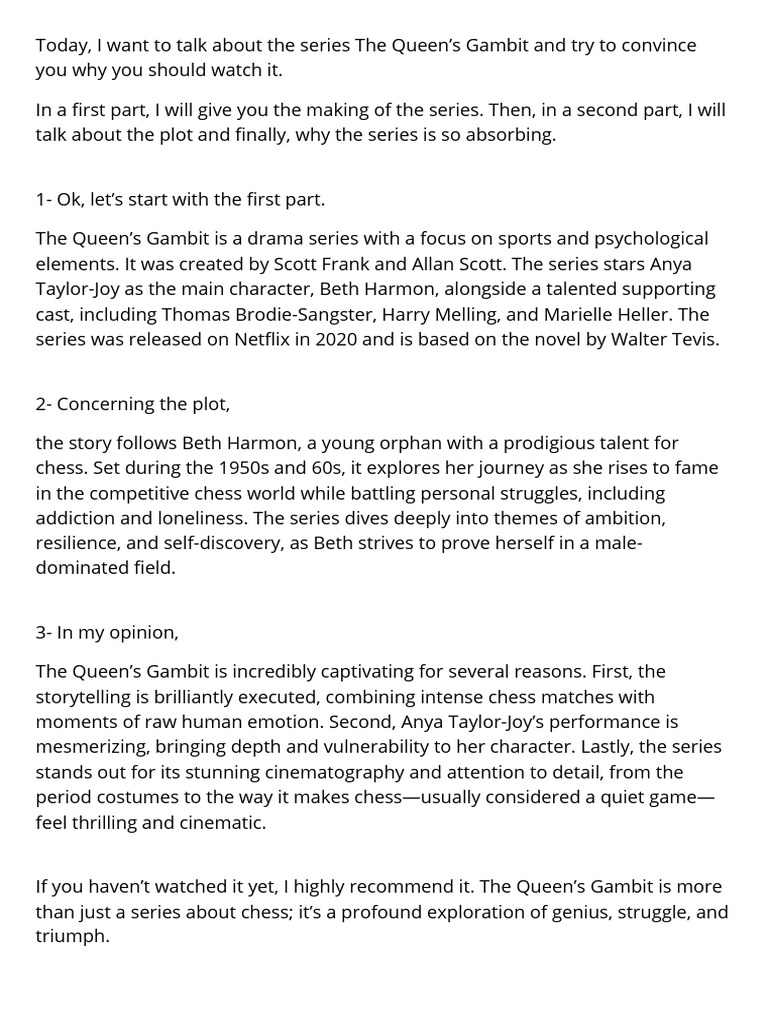 Today, I want to talk about the series The Queen's Gambit and try to convince you why you should watch it.

In a first part, I will give you the making of the series. Then, in a second part, I will talk about the plot and finally, why the series is so absorbing.

1- Ok, let's start with the first part.

The Queen's Gambit is a drama series with a focus on sports and psychological elements. It was created by Scott Frank and Allan Scott. The series stars Anya Taylor-Joy as the main character, Beth Harmon, alongside a talented supporting cast, including Thomas Brodie-Sangster, Harry Melling, and Marielle Heller. The series was released on Netflix in 2020 and is based on the novel by Walter Tevis.

2- Concerning the plot,

the story follows Beth Harmon, a young orphan with a prodigious talent for chess. Set during the 1950s and 60s, it explores her journey as she rises to fame in the competitive chess world while battling personal struggles, including addiction and loneliness. The series dives deeply into themes of ambition, resilience, and self-discovery, as Beth strives to prove herself in a male-dominated field.

3- In my opinion,

The Queen's Gambit is incredibly captivating for several reasons. First, the storytelling is brilliantly executed, combining intense chess matches with moments of raw human emotion. Second, Anya Taylor-Joy's performance is mesmerizing, bringing depth and vulnerability to her character. Lastly, the series stands out for its stunning cinematography and attention to detail, from the period costumes to the way it makes chess—usually considered a quiet game—feel thrilling and cinematic.

If you haven't watched it yet, I highly recommend it. The Queen's Gambit is more than just a series about chess; it's a profound exploration of genius, struggle, and triumph.